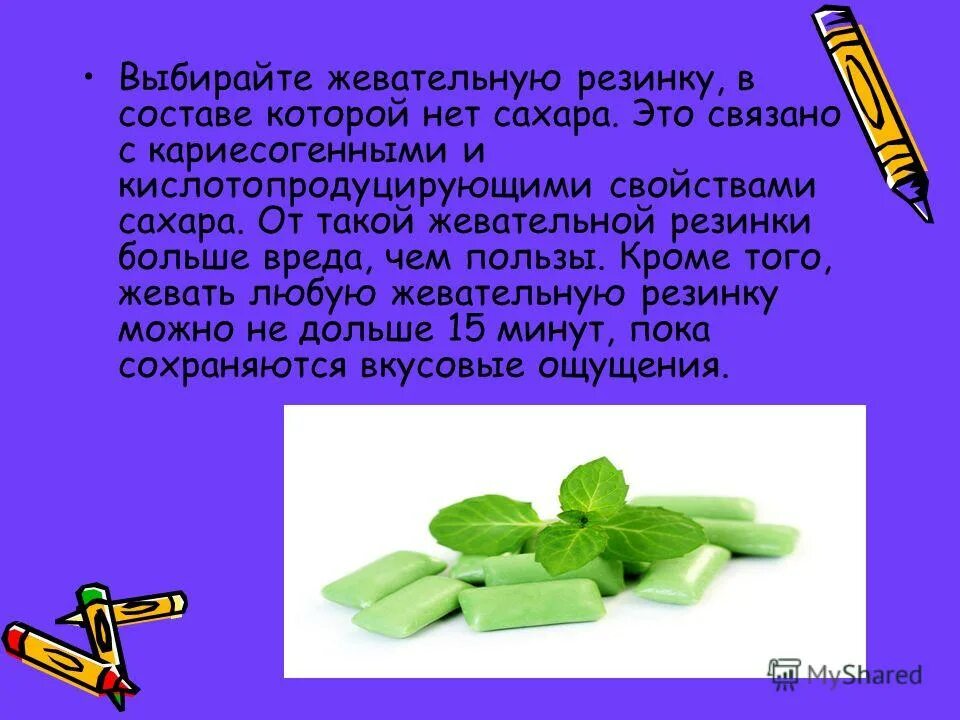 • Выбирайте жевательную резинку, в составе которой нет сахара. Это связано с кариесогенными и кислотопродуцирующими свойствами сахара. От такой жевательной резинки больше вреда, чем пользы. Кроме того, жевать любую жевательную резинку можно не дольше 15 минут, пока сохраняются вкусовые ощущения.

MyShared